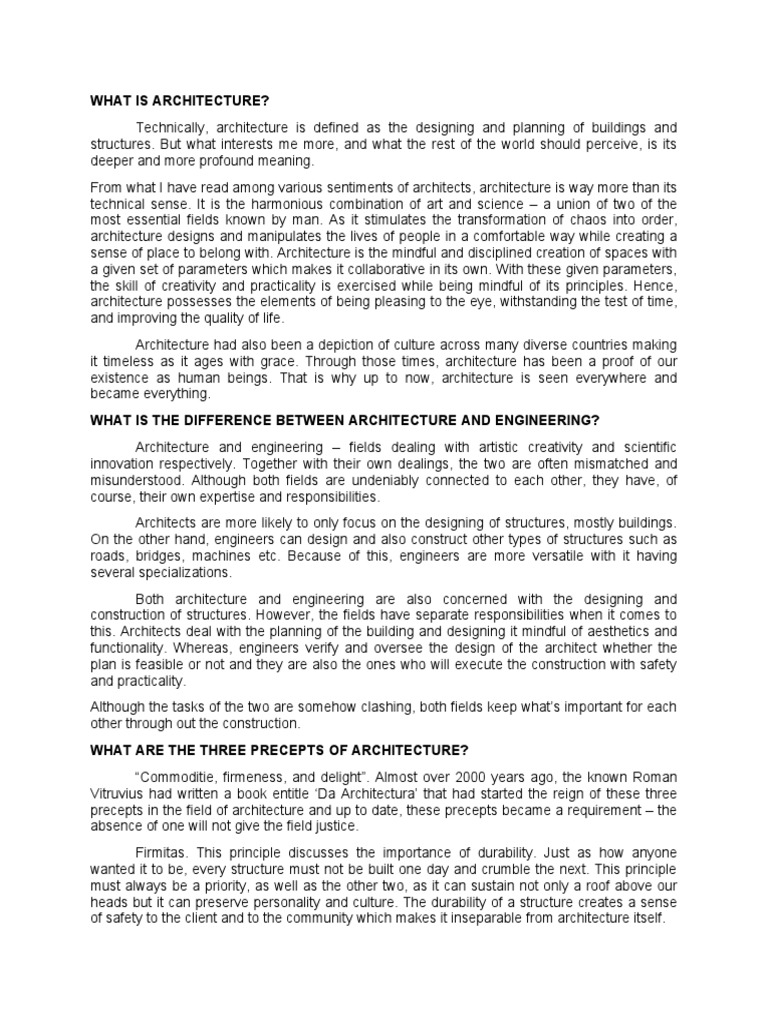 WHAT IS ARCHITECTURE?

Technically, architecture is defined as the designing and planning of buildings and structures. But what interests me more, and what the rest of the world should perceive, is its deeper and more profound meaning.

From what I have read among various sentiments of architects, architecture is way more than its technical sense. It is the harmonious combination of art and science – a union of two of the most essential fields known by man. As it stimulates the transformation of chaos into order, architecture designs and manipulates the lives of people in a comfortable way while creating a sense of place to belong with. Architecture is the mindful and disciplined creation of spaces with a given set of parameters which makes it collaborative in its own. With these given parameters, the skill of creativity and practicality is exercised while being mindful of its principles. Hence, architecture possesses the elements of being pleasing to the eye, withstanding the test of time, and improving the quality of life.

Architecture had also been a depiction of culture across many diverse countries making it timeless as it ages with grace. Through those times, architecture has been a proof of our existence as human beings. That is why up to now, architecture is seen everywhere and became everything.

WHAT IS THE DIFFERENCE BETWEEN ARCHITECTURE AND ENGINEERING?

Architecture and engineering – fields dealing with artistic creativity and scientific innovation respectively. Together with their own dealings, the two are often mismatched and misunderstood. Although both fields are undeniably connected to each other, they have, of course, their own expertise and responsibilities.

Architects are more likely to only focus on the designing of structures, mostly buildings. On the other hand, engineers can design and also construct other types of structures such as roads, bridges, machines etc. Because of this, engineers are more versatile with it having several specializations.

Both architecture and engineering are also concerned with the designing and construction of structures. However, the fields have separate responsibilities when it comes to this. Architects deal with the planning of the building and designing it mindful of aesthetics and functionality. Whereas, engineers verify and oversee the design of the architect whether the plan is feasible or not and they are also the ones who will execute the construction with safety and practicality.

Although the tasks of the two are somehow clashing, both fields keep what's important for each other through out the construction.

WHAT ARE THE THREE PRECEPTS OF ARCHITECTURE?

"Commoditie, firmeness, and delight". Almost over 2000 years ago, the known Roman Vitruvius had written a book entitle 'Da Architectura' that had started the reign of these three precepts in the field of architecture and up to date, these precepts became a requirement – the absence of one will not give the field justice.

Firmitas. This principle discusses the importance of durability. Just as how anyone wanted it to be, every structure must not be built one day and crumble the next. This principle must always be a priority, as well as the other two, as it can sustain not only a roof above our heads but it can preserve personality and culture. The durability of a structure creates a sense of safety to the client and to the community which makes it inseparable from architecture itself.